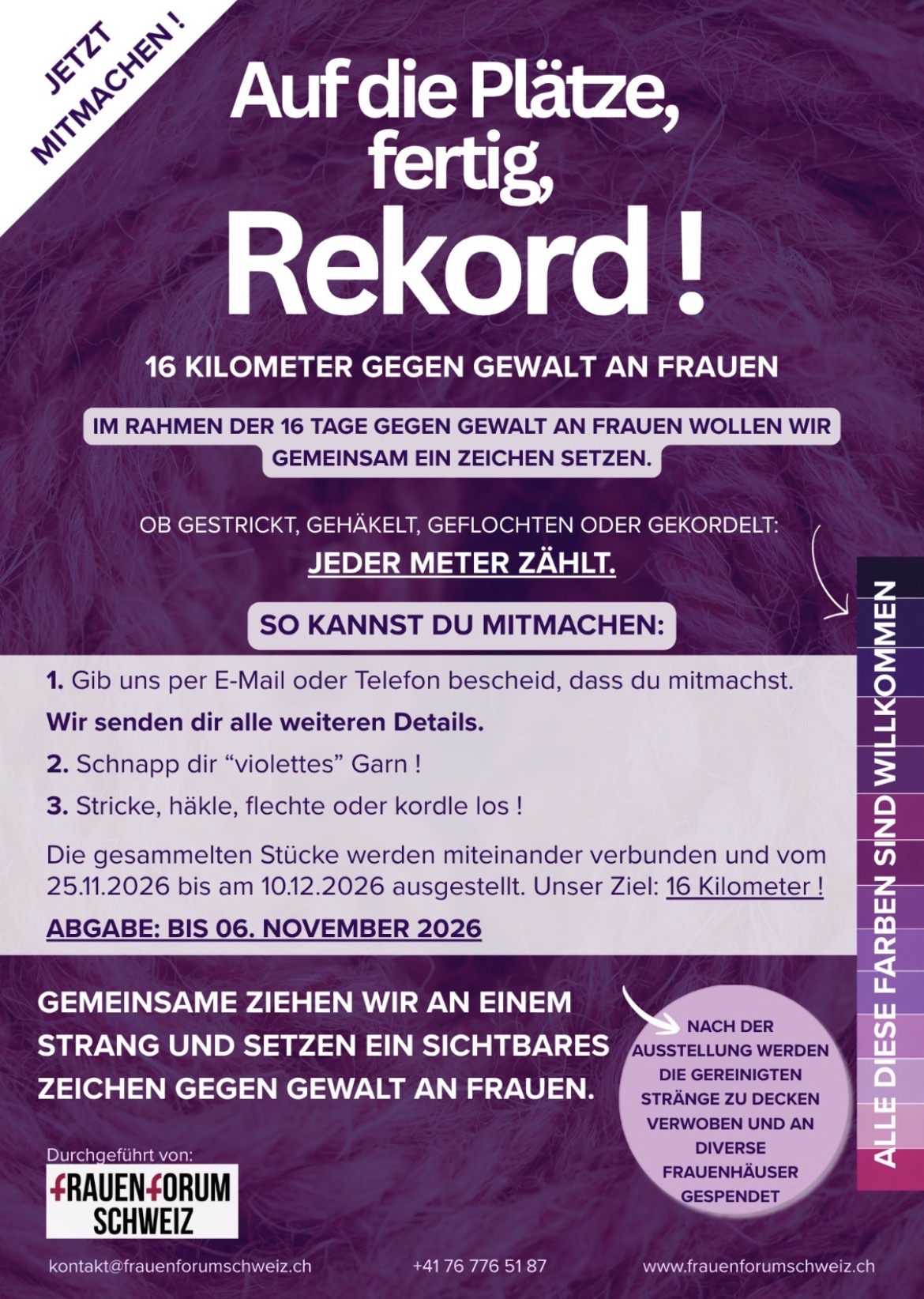 JETZT MITMACHEN !

Auf die Plätze, fertig, Rekord !

16 KILOMETER GEGEN GEWALT AN FRAUEN

IM RAHMEN DER 16 TAGE GEGEN GEWALT AN FRAUEN WOLLEN WIR GEMEINSAM EIN ZEICHEN SETZEN.

OB GESTRICKT, GEHÄKELT, GEFLOCHTEN ODER GEKORDELT:
JEDER METER ZÄHLT.

SO KANNST DU MITMACHEN:

1. Gib uns per E-Mail oder Telefon bescheid, dass du mitmachst.
Wir senden dir alle weiteren Details.
2. Schnapp dir "violettes" Garn !
3. Stricke, häkle, flechte oder kordle los !

Die gesammelten Stücke werden miteinander verbunden und vom 25.11.2026 bis am 10.12.2026 ausgestellt. Unser Ziel: 16 Kilometer !

ABGABE: BIS 06. NOVEMBER 2026

ALLE DIESE FARBEN SIND WILLKOMMEN

GEMEINSAME ZIEHEN WIR AN EINEM STRANG UND SETZEN EIN SICHTBARES ZEICHEN GEGEN GEWALT AN FRAUEN.

NACH DER AUSSTELLUNG WERDEN DIE GEREINIGTEN STRÄNGE ZU DECKEN VERWOBEN UND AN DIVERSE FRAUENHÄUSER GESPENDET

Durchgeführt von:
FRAUENFORUM SCHWEIZ

kontakt@frauenforumschweiz.ch +41 76 776 51 87 www.frauenforumschweiz.ch